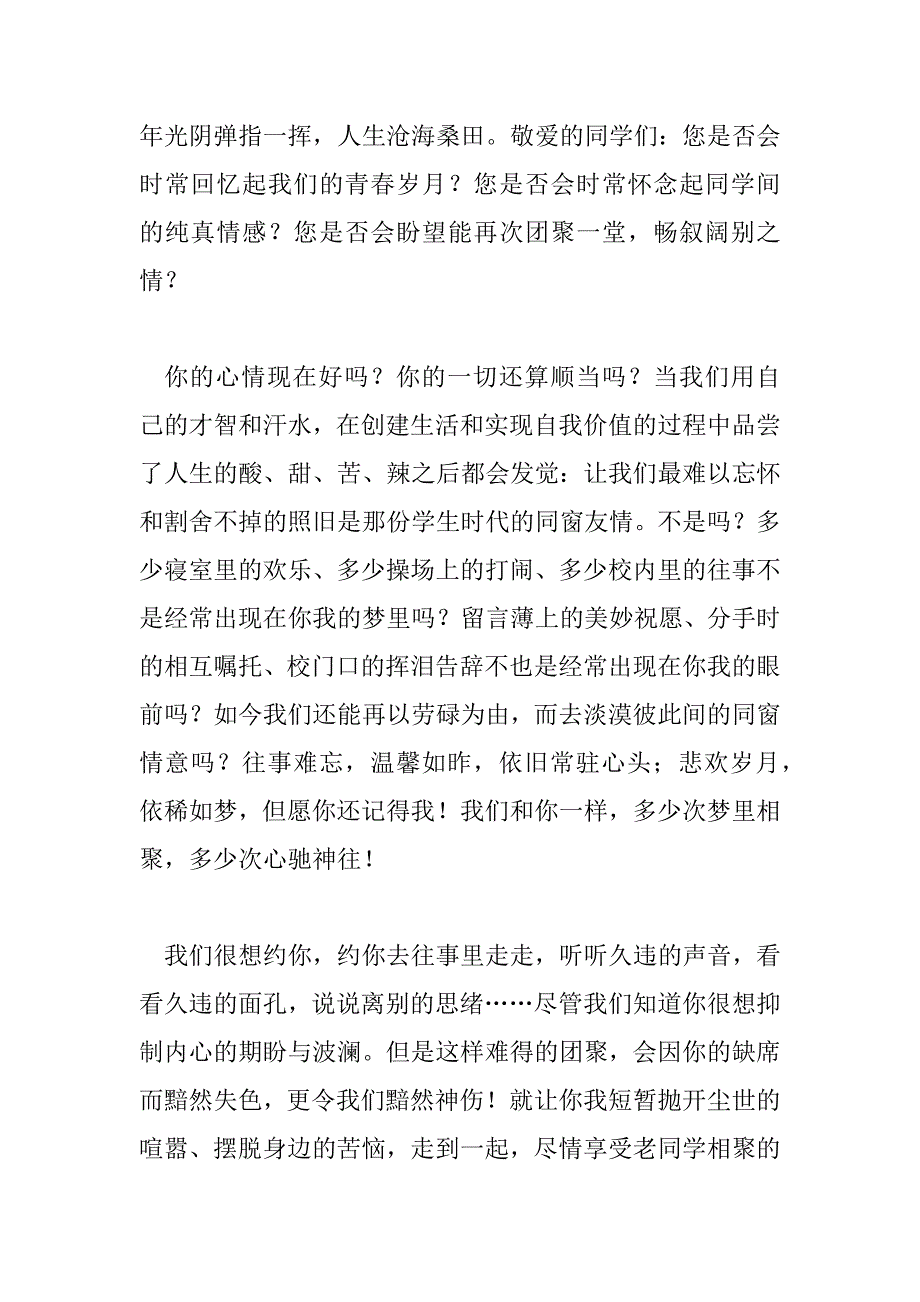 年光阴弹指一挥，人生沧海桑田。敬爱的同学们：您是否会时常回忆起我们的青春岁月？您是否会时常怀念起同学间的纯真情感？您是否会盼望能再次团聚一堂，畅叙阔别之情？

你的心情现在好吗？你的一切还算顺当吗？当我们用自己的才智和汗水，在创建生活和实现自我价值的过程中品尝了人生的酸、甜、苦、辣之后都会发觉：让我们最难以忘怀和割舍不掉的照旧是那份学生时代的同窗友情。不是吗？多少寝室里的欢乐、多少操场上的打闹、多少校内里的往事不是经常出现在你我的梦里吗？留言薄上的美妙祝愿、分手时的相互嘱托、校门口的挥泪告辞不也是经常出现在你我的眼前吗？如今我们还能再以劳碌为由，而去淡漠彼此间的同窗情意吗？往事难忘，温馨如昨，依旧常驻心头；悲欢岁月，依稀如梦，但愿你还记得我！我们和你一样，多少次梦里相聚，多少次心驰神往！

我们很想约你，约你去往事里走走，听听久违的声音，看看久违的面孔，说说离别的思绪……尽管我们知道你很想抑制内心的期盼与波澜。但是这样难得的团聚，会因你的缺席而黯然失色，更令我们黯然神伤！就让你我短暂抛开尘世的喧嚣、摆脱身边的苦恼，走到一起，尽情享受老同学相聚的